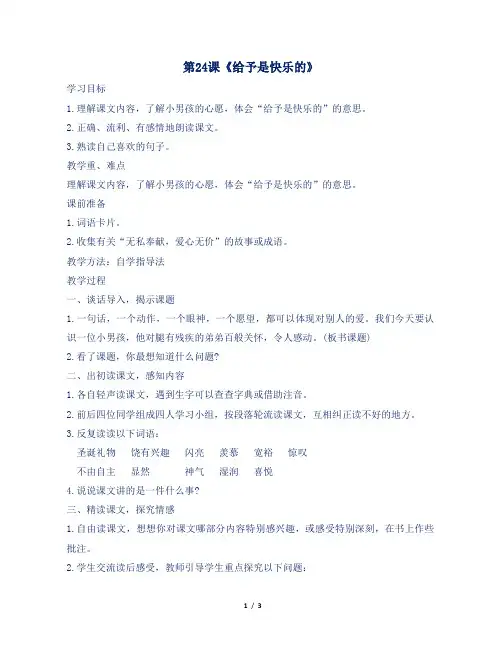 第24课《给予是快乐的》

学习目标

1.理解课文内容，了解小男孩的心愿，体会“给予是快乐的”的意思。

2.正确、流利、有感情地朗读课文。

3.熟读自己喜欢的句子。

教学重、难点

理解课文内容，了解小男孩的心愿，体会“给予是快乐的”的意思。

课前准备

1.词语卡片。

2.收集有关“无私奉献，爱心无价”的故事或成语。

教学方法：自学指导法

教学过程

一、谈话导入，揭示课题

1.一句话，一个动作，一个眼神，一个愿望，都可以体现对别人的爱。我们今天要认识一位小男孩，他对腿有残疾的弟弟百般关怀，令人感动。(板书课题)

2.看了课题，你最想知道什么问题？

二、出初读课文，感知内容

1.各自轻声读课文，遇到生字可以查查字典或借助注音。

2.前后四位同学组成四人学习小组，按段落轮流读课文，互相纠正读不好的地方。

3.反复读读以下词语：

圣诞礼物 饶有兴趣 闪亮 羡慕 宽裕 惊叹

不由自主 显然 神气 湿润 喜悦

4.说说课文讲的是一件什么事？

三、精读课文，探究情感

1.自由读课文，想想你对课文哪部分内容特别感兴趣，或感受特别深刻，在书上作些批注。

2.学生交流读后感受，教师引导学生重点探究以下问题：

1 / 3